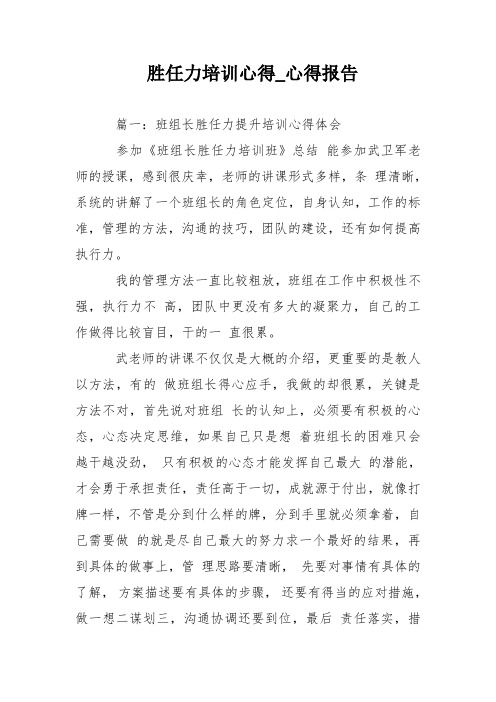 胜任力培训心得_心得报告

篇一：班组长胜任力提升培训心得体会

参加《班组长胜任力培训班》总结 能参加武卫军老师的授课，感到很庆幸，老师的讲课形式多样，条 理清晰，系统的讲解了一个班组长的角色定位，自身认知，工作的标准，管理的方法，沟通的技巧，团队的建设，还有如何提高执行力。

我的管理方法一直比较粗放，班组在工作中积极性不强，执行力不 高，团队中更没有多大的凝聚力，自己的工作做得比较盲目，干的一 直很累。

武老师的讲课不仅仅是大概的介绍，更重要的是教人以方法，有的 做班组长得心应手，我做的却很累，关键是方法不对，首先说对班组 长的认知上，必须要有积极的心态，心态决定思维，如果自己只是想 着班组长的困难只会越干越没劲， 只有积极的心态才能发挥自己最大 的潜能，才会勇于承担责任，责任高于一切，成就源于付出，就像打牌一样，不管是分到什么样的牌，分到手里就必须拿着，自己需要做 的就是尽自己最大的努力求一个最好的结果，再到具体的做事上，管 理思路要清晰， 先要对事情有具体的了解， 方案描述要有具体的步骤， 还要有得当的应对措施，做一想二谋划三，沟通协调还要到位，最后 责任落实，措